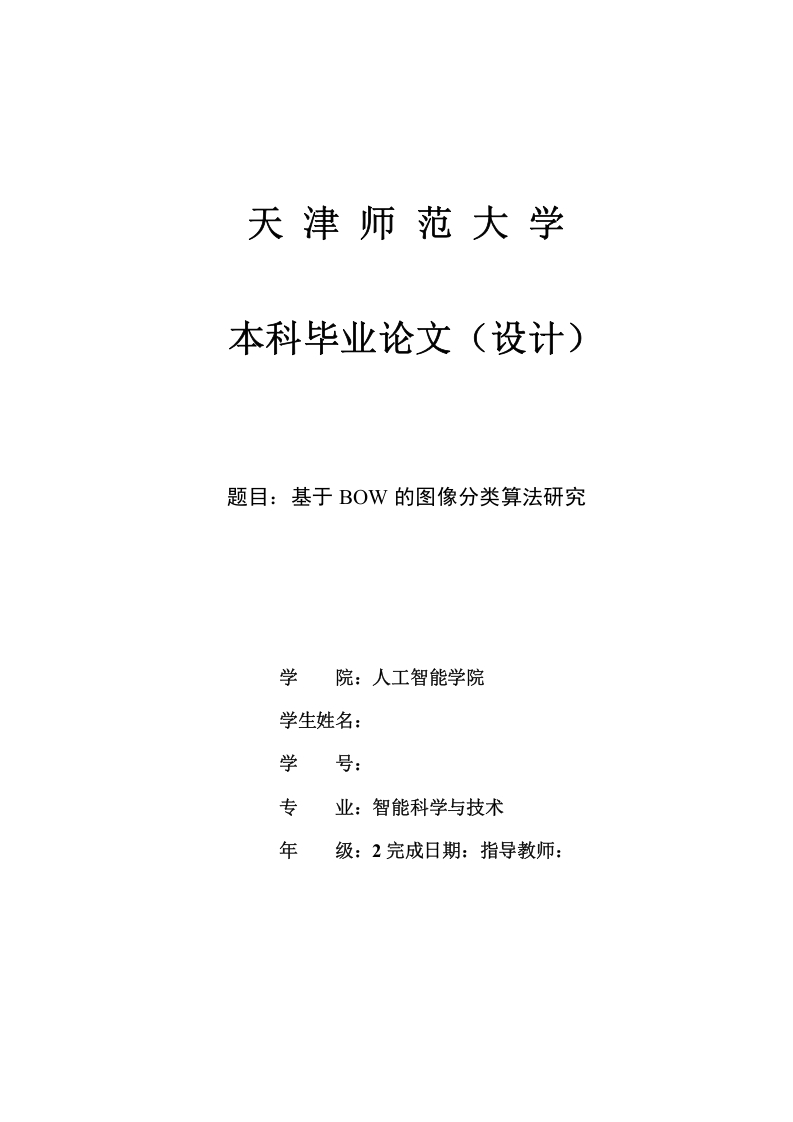 天 津 师 范 大 学

本科毕业论文（设计）

题目：基于 BOW 的图像分类算法研究

学　　院：人工智能学院

学生姓名：

学　　号：

专　　业：智能科学与技术

年　　级：2 完成日期：指导教师：